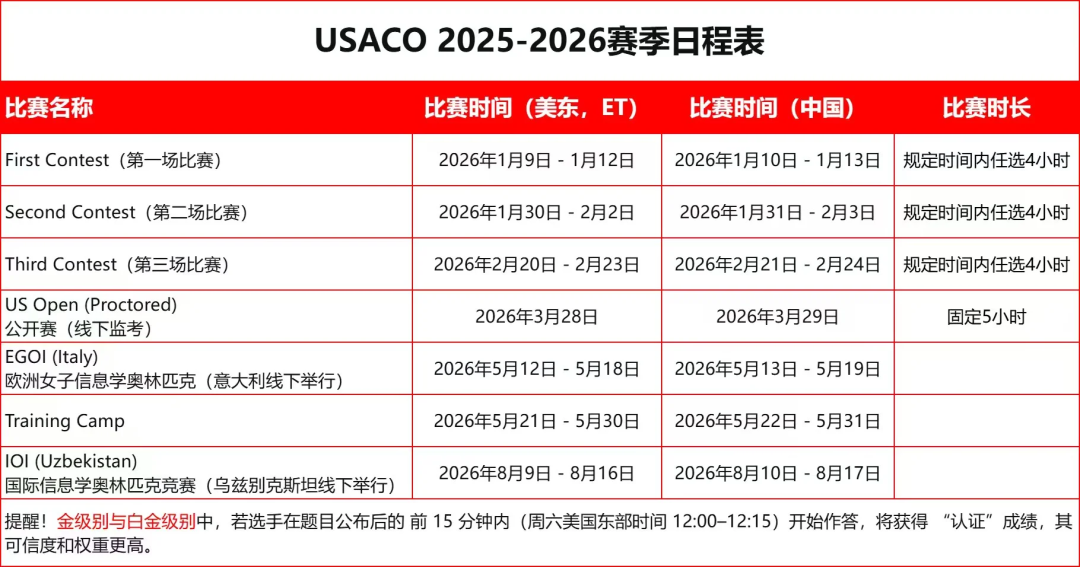 USACO 2025-2026赛季日程表

| 比赛名称 | 比赛时间（美东，ET） | 比赛时间（中国） | 比赛时长 |
|---|---|---|---|
| First Contest（第一场比赛） | 2026年1月9日 - 1月12日 | 2026年1月10日 - 1月13日 | 规定时间内任选4小时 |
| Second Contest（第二场比赛） | 2026年1月30日 - 2月2日 | 2026年1月31日 - 2月3日 | 规定时间内任选4小时 |
| Third Contest（第三场比赛） | 2026年2月20日 - 2月23日 | 2026年2月21日 - 2月24日 | 规定时间内任选4小时 |
| US Open (Proctored) 公开赛（线下监考） | 2026年3月28日 | 2026年3月29日 | 固定5小时 |
| EGOI (Italy) 欧洲女子信息学奥林匹克（意大利线下举行） | 2026年5月12日 - 5月18日 | 2026年5月13日 - 5月19日 | |
| Training Camp | 2026年5月21日 - 5月30日 | 2026年5月22日 - 5月31日 | |
| IOI (Uzbekistan) 国际信息学奥林匹克竞赛（乌兹别克斯坦线下举行） | 2026年8月9日 - 8月16日 | 2026年8月10日 - 8月17日 | |

提醒！金级别与白金级别中，若选手在题目公布后的前15分钟内（周六美国东部时间12:00–12:15）开始作答，将获得“认证”成绩，其可信度和权重更高。